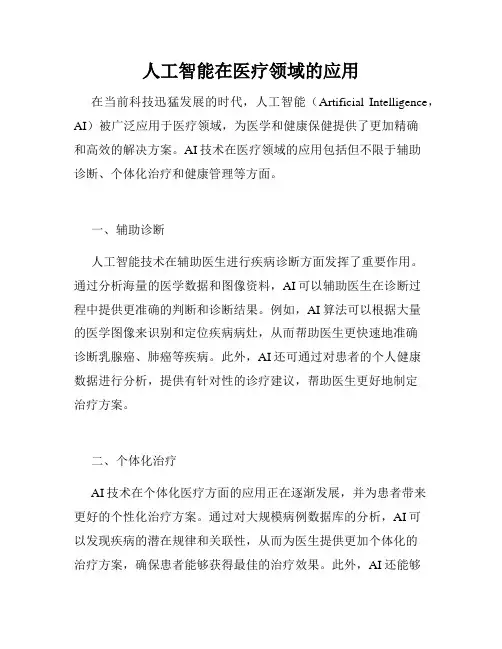 人工智能在医疗领域的应用

在当前科技迅猛发展的时代，人工智能（Artificial Intelligence，AI）被广泛应用于医疗领域，为医学和健康保健提供了更加精确和高效的解决方案。AI 技术在医疗领域的应用包括但不限于辅助诊断、个体化治疗和健康管理等方面。

一、辅助诊断

人工智能技术在辅助医生进行疾病诊断方面发挥了重要作用。通过分析海量的医学数据和图像资料，AI 可以辅助医生在诊断过程中提供更准确的判断和诊断结果。例如，AI 算法可以根据大量的医学图像来识别和定位疾病病灶，从而帮助医生更快速地准确诊断乳腺癌、肺癌等疾病。此外，AI 还可通过对患者的个人健康数据进行分析，提供有针对性的诊疗建议，帮助医生更好地制定治疗方案。

二、个体化治疗

AI 技术在个体化医疗方面的应用正在逐渐发展，并为患者带来更好的个性化治疗方案。通过对大规模病例数据库的分析，AI 可以发现疾病的潜在规律和关联性，从而为医生提供更加个体化的治疗方案，确保患者能够获得最佳的治疗效果。此外，AI 还能够